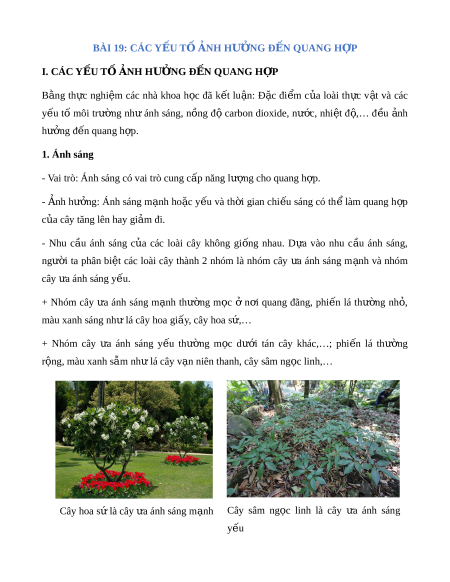 BÀI 19: CÁC YẾU TỐ ẢNH HƯỞNG ĐẾN QUANG HỢP

I. CÁC YẾU TỐ ẢNH HƯỞNG ĐẾN QUANG HỢP

Bằng thực nghiệm các nhà khoa học đã kết luận: Đặc điểm của loài thực vật và các yếu tố môi trường như ánh sáng, nồng độ carbon dioxide, nước, nhiệt độ,… đều ảnh hưởng đến quang hợp.

1. Ánh sáng

- Vai trò: Ánh sáng có vai trò cung cấp năng lượng cho quang hợp.

- Ảnh hưởng: Ánh sáng mạnh hoặc yếu và thời gian chiếu sáng có thể làm quang hợp của cây tăng lên hay giảm đi.

- Nhu cầu ánh sáng của các loài cây không giống nhau. Dựa vào nhu cầu ánh sáng, người ta phân biệt các loài cây thành 2 nhóm là nhóm cây ưa ánh sáng mạnh và nhóm cây ưa ánh sáng yếu.

+ Nhóm cây ưa ánh sáng mạnh thường mọc ở nơi quang đãng, phiến lá thường nhỏ, màu xanh sáng như lá cây hoa giấy, cây hoa sứ,…

+ Nhóm cây ưa ánh sáng yếu thường mọc dưới tán cây khác,…; phiến lá thường rộng, màu xanh sẫm như lá cây vạn niên thanh, cây sâm ngọc linh,…

Cây hoa sứ là cây ưa ánh sáng mạnh

Cây sâm ngọc linh là cây ưa ánh sáng yếu